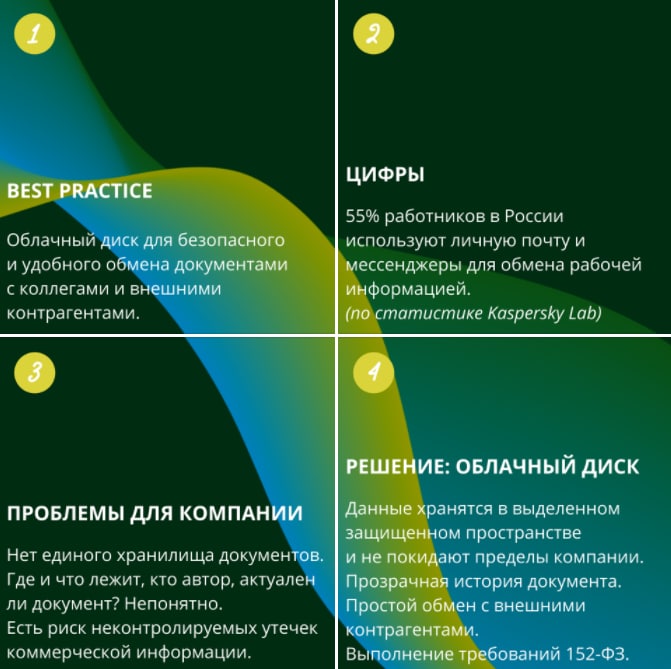 1

BEST PRACTICE

Облачный диск для безопасного и удобного обмена документами с коллегами и внешними контрагентами.

2

ЦИФРЫ

55% работников в России используют личную почту и мессенджеры для обмена рабочей информацией.
(по статистике Kaspersky Lab)

3

ПРОБЛЕМЫ ДЛЯ КОМПАНИИ

Нет единого хранилища документов. Где и что лежит, кто автор, актуален ли документ? Непонятно.
Есть риск неконтролируемых утечек коммерческой информации.

4

РЕШЕНИЕ: ОБЛАЧНЫЙ ДИСК

Данные хранятся в выделенном защищенном пространстве и не покидают пределы компании.
Прозрачная история документа.
Простой обмен с внешними контрагентами.
Выполнение требований 152-ФЗ.